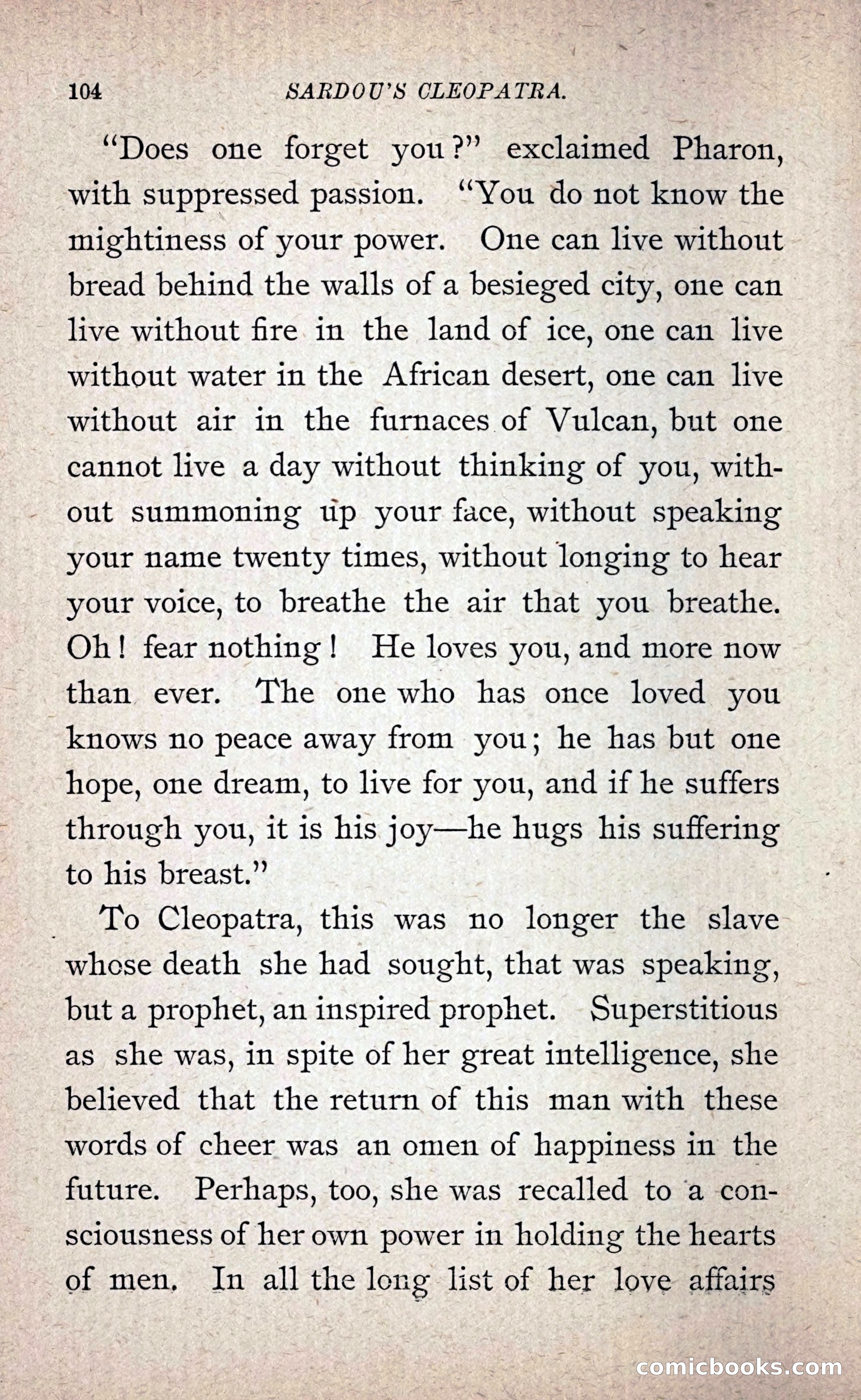 104 SARDOU'S CLEOPATRA.

"Does one forget you?" exclaimed Pharon, with suppressed passion. "You do not know the mightiness of your power. One can live without bread behind the walls of a besieged city, one can live without fire in the land of ice, one can live without water in the African desert, one can live without air in the furnaces of Vulcan, but one cannot live a day without thinking of you, without summoning up your face, without speaking your name twenty times, without longing to hear your voice, to breathe the air that you breathe. Oh! fear nothing! He loves you, and more now than ever. The one who has once loved you knows no peace away from you; he has but one hope, one dream, to live for you, and if he suffers through you, it is his joy—he hugs his suffering to his breast."

To Cleopatra, this was no longer the slave whose death she had sought, that was speaking, but a prophet, an inspired prophet. Superstitious as she was, in spite of her great intelligence, she believed that the return of this man with these words of cheer was an omen of happiness in the future. Perhaps, too, she was recalled to a consciousness of her own power in holding the hearts of men. In all the long list of her love affairs

comicbooks.com